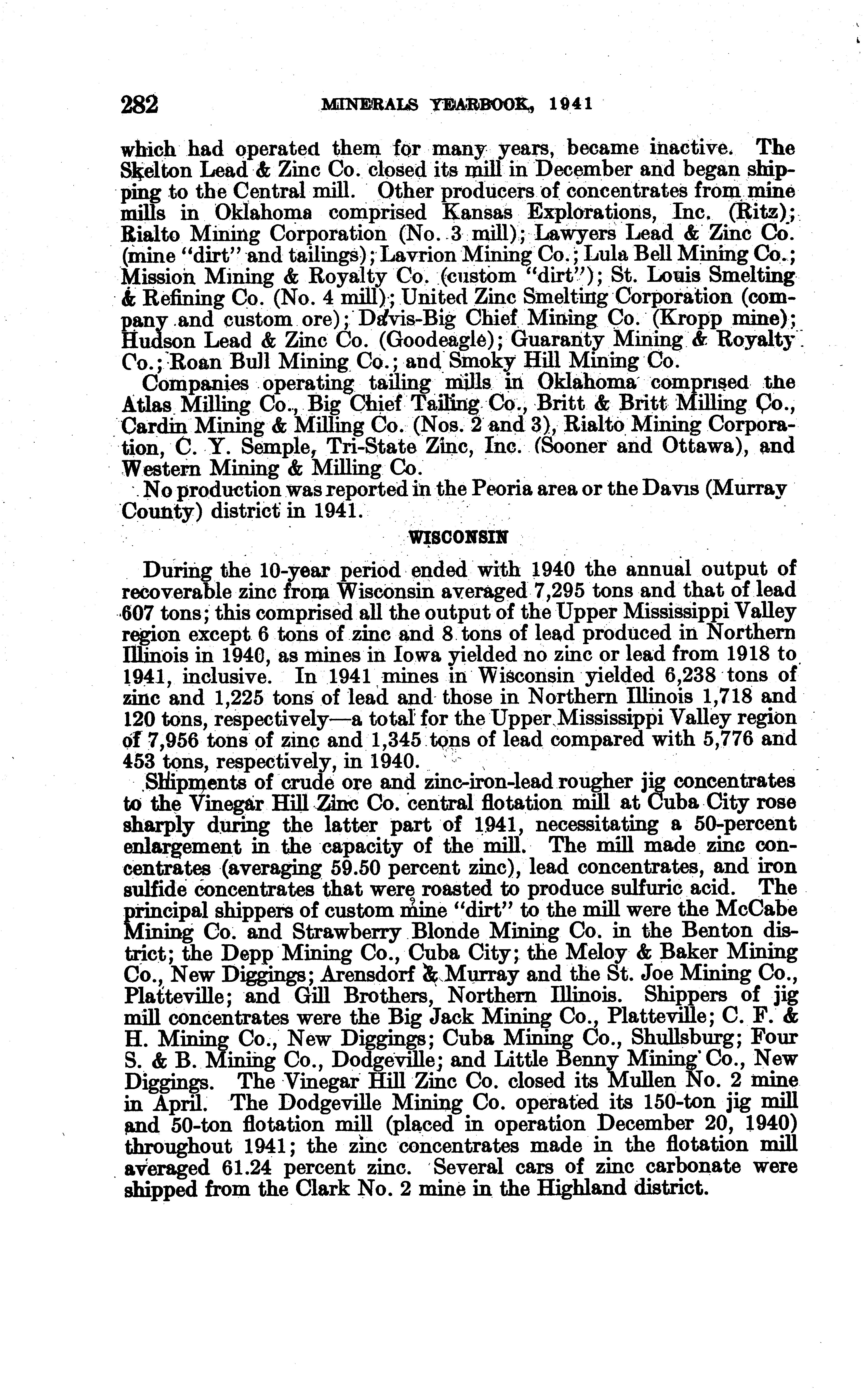 282 MINERALS YEARBOOK, 1941

which had operated them for many years, became inactive. The Skelton Lead & Zinc Co. closed its mill in December and began shipping to the Central mill. Other producers of concentrates from mine mills in Oklahoma comprised Kansas Explorations, Inc. (Ritz); Rialto Mining Corporation (No. 3 mill); Lawyers Lead & Zinc Co. (mine "dirt" and tailings); Lavrion Mining Co.; Lula Bell Mining Co.; Mission Mining & Royalty Co. (custom "dirt"); St. Louis Smelting & Refining Co. (No. 4 mill); United Zinc Smelting Corporation (company and custom ore); Davis-Big Chief Mining Co. (Kropp mine); Hudson Lead & Zinc Co. (Goodeagle); Guaranty Mining & Royalty Co.; Roan Bull Mining Co.; and Smoky Hill Mining Co.

Companies operating tailing mills in Oklahoma comprised the Atlas Milling Co., Big Chief Tailing Co., Britt & Britt Milling Co., Cardin Mining & Milling Co. (Nos. 2 and 3), Rialto Mining Corporation, C. Y. Semple, Tri-State Zinc, Inc. (Sooner and Ottawa), and Western Mining & Milling Co.

No production was reported in the Peoria area or the Davis (Murray County) district in 1941.

WISCONSIN

During the 10-year period ended with 1940 the annual output of recoverable zinc from Wisconsin averaged 7,295 tons and that of lead 607 tons; this comprised all the output of the Upper Mississippi Valley region except 6 tons of zinc and 8 tons of lead produced in Northern Illinois in 1940, as mines in Iowa yielded no zinc or lead from 1918 to 1941, inclusive. In 1941 mines in Wisconsin yielded 6,238 tons of zinc and 1,225 tons of lead and those in Northern Illinois 1,718 and 120 tons, respectively—a total for the Upper Mississippi Valley region of 7,956 tons of zinc and 1,345 tons of lead compared with 5,776 and 453 tons, respectively, in 1940.

Shipments of crude ore and zinc-iron-lead rougher jig concentrates to the Vinegar Hill Zinc Co. central flotation mill at Cuba City rose sharply during the latter part of 1941, necessitating a 50-percent enlargement in the capacity of the mill. The mill made zinc concentrates (averaging 59.50 percent zinc), lead concentrates, and iron sulfide concentrates that were roasted to produce sulfuric acid. The principal shippers of custom mine "dirt" to the mill were the McCabe Mining Co. and Strawberry Blonde Mining Co. in the Benton district; the Depp Mining Co., Cuba City; the Meloy & Baker Mining Co., New Diggings; Arensdorf & Murray and the St. Joe Mining Co., Platteville; and Gill Brothers, Northern Illinois. Shippers of jig mill concentrates were the Big Jack Mining Co., Platteville; C. F. & H. Mining Co., New Diggings; Cuba Mining Co., Shullsburg; Four S. & B. Mining Co., Dodgeville; and Little Benny Mining Co., New Diggings. The Vinegar Hill Zinc Co. closed its Mullen No. 2 mine in April. The Dodgeville Mining Co. operated its 150-ton jig mill and 50-ton flotation mill (placed in operation December 20, 1940) throughout 1941; the zinc concentrates made in the flotation mill averaged 61.24 percent zinc. Several cars of zinc carbonate were shipped from the Clark No. 2 mine in the Highland district.